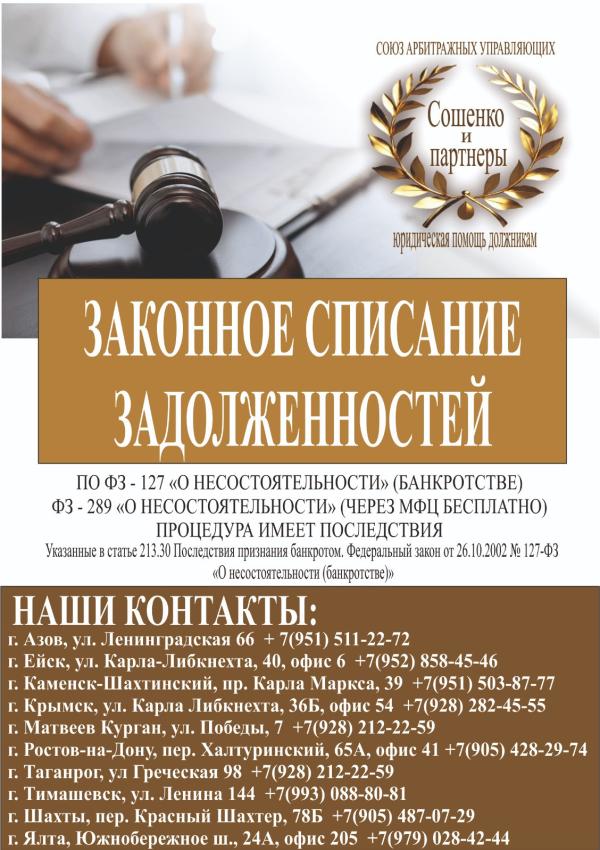 СОЮЗ АРБИТРАЖНЫХ УПРАВЛЯЮЩИХ

Сошенко
и
партнеры

юридическая помощь должникам

ЗАКОННОЕ СПИСАНИЕ ЗАДОЛЖЕННОСТЕЙ

ПО ФЗ - 127 «О НЕСОСТОЯТЕЛЬНОСТИ» (БАНКРОТСТВЕ)
ФЗ - 289 «О НЕСОСТОЯТЕЛЬНОСТИ» (ЧЕРЕЗ МФЦ БЕСПЛАТНО)
ПРОЦЕДУРА ИМЕЕТ ПОСЛЕДСТВИЯ
Указанные в статье 213.30 Последствия признания банкротом. Федеральный закон от 26.10.2002 № 127-ФЗ «О несостоятельности (банкротстве)»

НАШИ КОНТАКТЫ:
г. Азов, ул. Ленинградская 66 + 7(951) 511-22-72
г. Ейск, ул. Карла-Либкнехта, 40, офис 6 +7(952) 858-45-46
г. Каменск-Шахтинский, пр. Карла Маркса, 39 +7(951) 503-87-77
г. Крымск, ул. Карла Либкнехта, 36Б, офис 54 +7(928) 282-45-55
г. Матвеев Курган, ул. Победы, 7 +7(928) 212-22-59
г. Ростов-на-Дону, пер. Халтуринский, 65А, офис 41 +7(905) 428-29-74
г. Таганрог, ул Греческая 98 +7(928) 212-22-59
г. Тимашевск, ул. Ленина 144 +7(993) 088-80-81
г. Шахты, пер. Красный Шахтер, 78Б +7(905) 487-07-29
г. Ялта, Южнобережное ш., 24А, офис 205 +7(979) 028-42-44